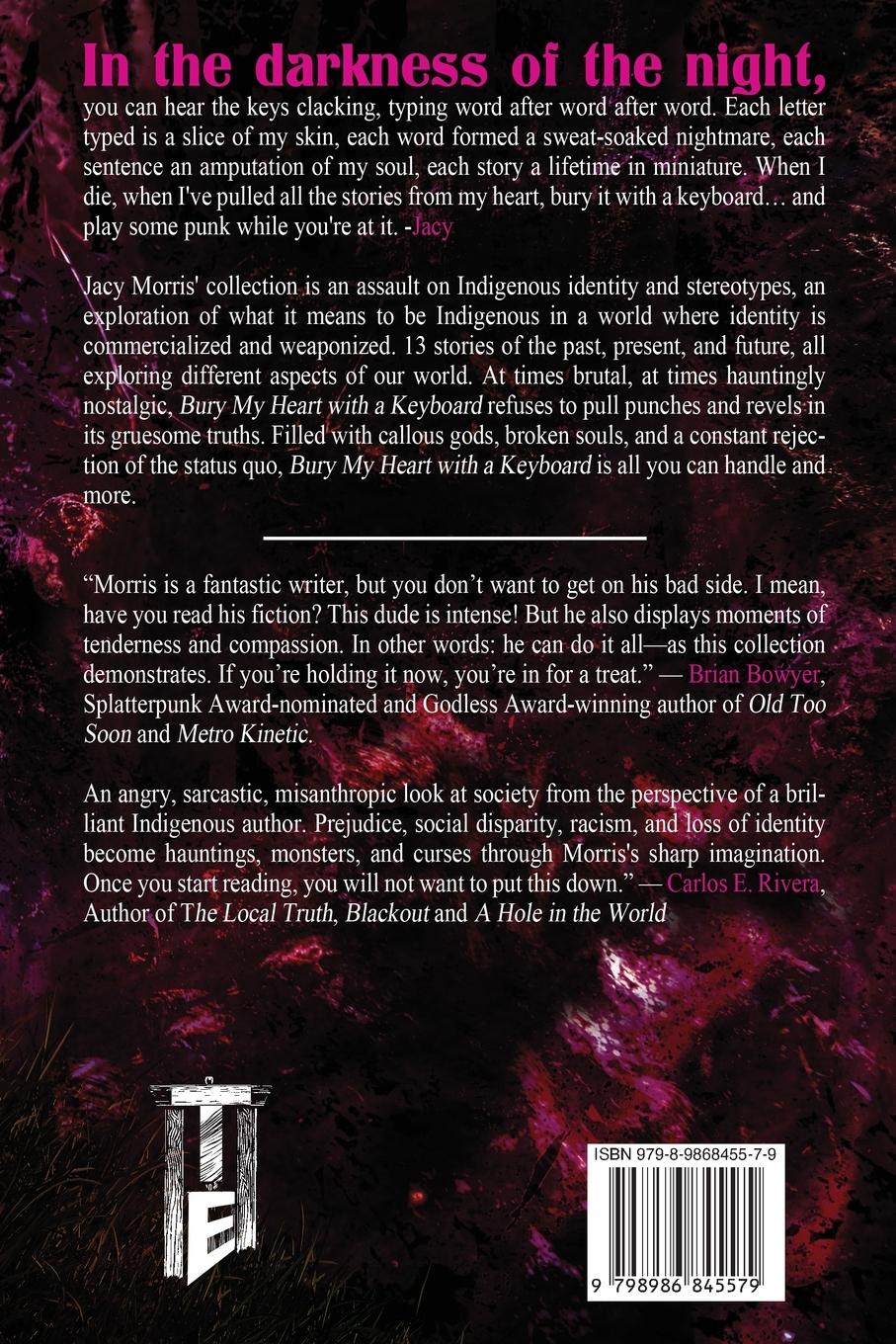 In the darkness of the night,

you can hear the keys clacking, typing word after word after word. Each letter typed is a slice of my skin, each word formed a sweat-soaked nightmare, each sentence an amputation of my soul, each story a lifetime in miniature. When I die, when I've pulled all the stories from my heart, bury it with a keyboard… and play some punk while you're at it. -Jacy

Jacy Morris' collection is an assault on Indigenous identity and stereotypes, an exploration of what it means to be Indigenous in a world where identity is commercialized and weaponized. 13 stories of the past, present, and future, all exploring different aspects of our world. At times brutal, at times hauntingly nostalgic, Bury My Heart with a Keyboard refuses to pull punches and revels in its gruesome truths. Filled with callous gods, broken souls, and a constant rejection of the status quo, Bury My Heart with a Keyboard is all you can handle and more.

"Morris is a fantastic writer, but you don't want to get on his bad side. I mean, have you read his fiction? This dude is intense! But he also displays moments of tenderness and compassion. In other words: he can do it all—as this collection demonstrates. If you're holding it now, you're in for a treat." — Brian Bowyer, Splatterpunk Award-nominated and Godless Award-winning author of Old Too Soon and Metro Kinetic.

An angry, sarcastic, misanthropic look at society from the perspective of a brilliant Indigenous author. Prejudice, social disparity, racism, and loss of identity become hauntings, monsters, and curses through Morris's sharp imagination. Once you start reading, you will not want to put this down." — Carlos E. Rivera, Author of The Local Truth, Blackout and A Hole in the World

ISBN 979-8-9868455-7-9

9 798986 845579